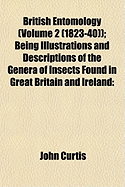 British Entomology (Volume 2 (1823-40)); Being Illustrations and Descriptions of the Genera of Insects Found in Great Britain and Ireland:

John Curtis